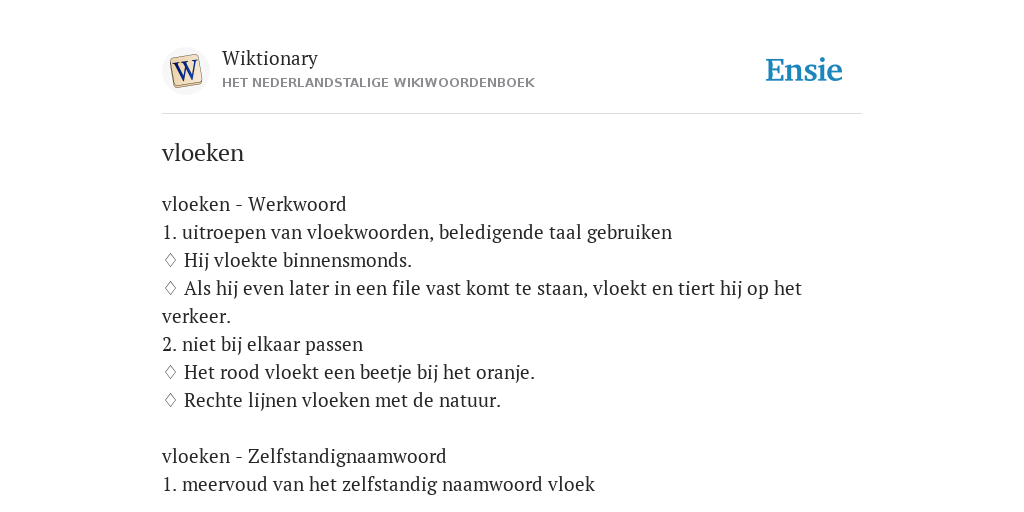 W
Wiktionary
HET NEDERLANDSTALIGE WIKIWOORDENBOEK
Ensie

vloeken

vloeken - Werkwoord
1. uitroepen van vloekwoorden, beledigende taal gebruiken
♢ Hij vloekte binnensmonds.
♢ Als hij even later in een file vast komt te staan, vloekt en tiert hij op het verkeer.
2. niet bij elkaar passen
♢ Het rood vloekt een beetje bij het oranje.
♢ Rechte lijnen vloeken met de natuur.

vloeken - Zelfstandignaamwoord
1. meervoud van het zelfstandig naamwoord vloek